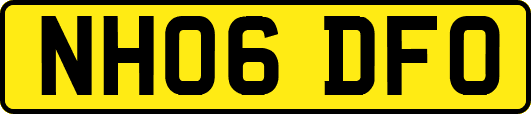 NH06 DFO